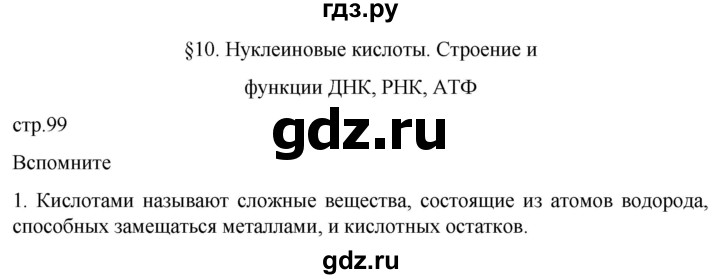 гдз.ру

§10. Нуклеиновые кислоты. Строение и функции ДНК, РНК, АТФ

стр.99

gdz.ru

Вспомните

1. Кислотами называют сложные вещества, состоящие из атомов водорода, способных замещаться металлами, и кислотных остатков.

gdz.ru